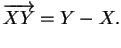 $\overrightarrow{XY} = Y - X.$